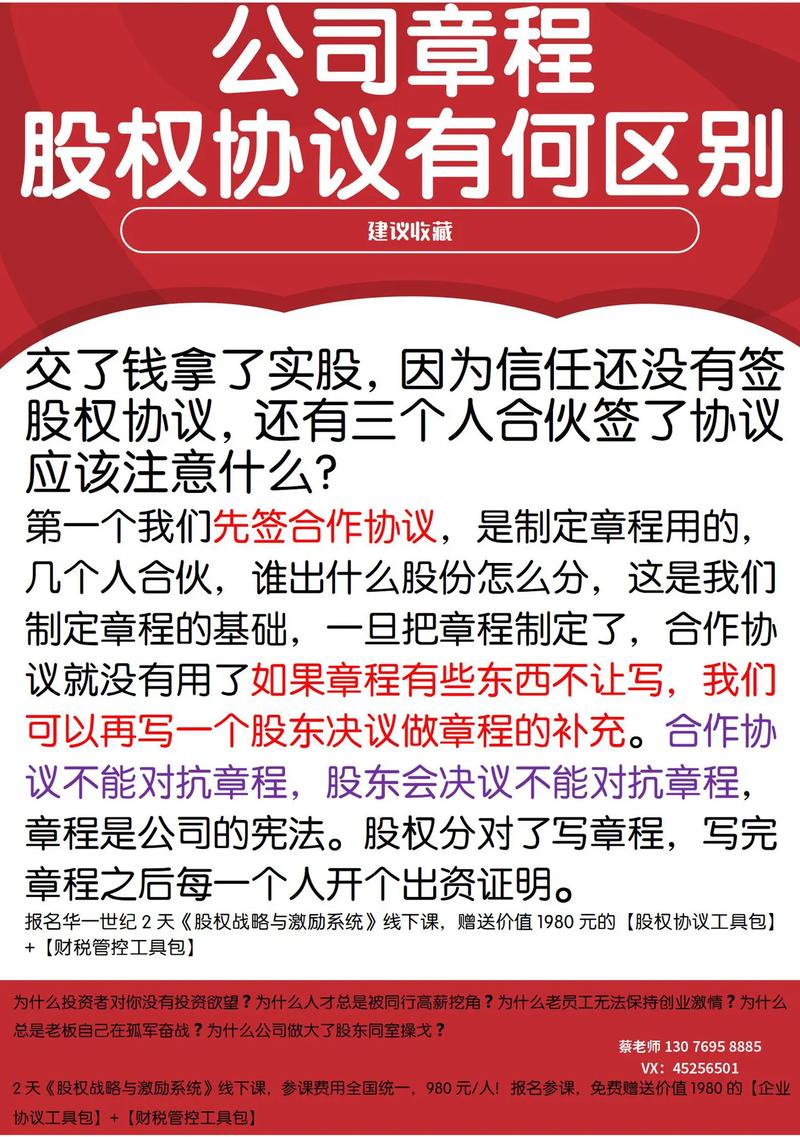 公司章程
股权协议有何区别

建议收藏

交了钱拿了实股，因为信任还没有签股权协议，还有三个人合伙签了协议应该注意什么？

第一个我们先签合作协议，是制定章程用的，几个人合伙，谁出什么股份怎么分，这是我们制定章程的基础，一旦把章程制定了，合作协议就没有用了如果章程有些东西不让写，我们可以再写一个股东决议做章程的补充。合作协议不能对抗章程，股东会决议不能对抗章程，章程是公司的宪法。股权分对了写章程，写完章程之后每一个人开个出资证明。

报名华一世纪 2 天《股权战略与激励系统》线下课，赠送价值 1980 元的【股权协议工具包】+【财税管控工具包】

为什么投资者对你没有投资欲望？为什么人才总是被同行高薪挖角？为什么老员工无法保持创业激情？为什么总是老板自己在孤军奋战？为什么公司做大了股东同室操戈？

蔡老师 130 7695 8885
VX：45256501

2 天《股权战略与激励系统》线下课，参课费用全国统一，980 元/人！报名参课，免费赠送价值 1980 的【企业协议工具包】+【财税管控工具包】